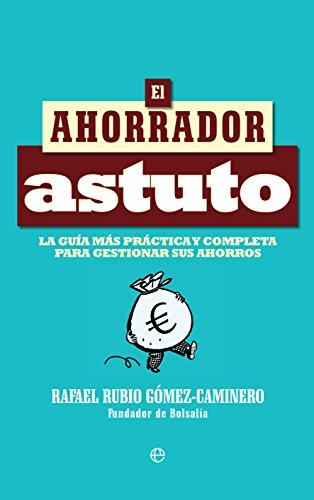 El
AHORRADOR
astuto

LA GUÍA MÁS PRÁCTICA Y COMPLETA PARA GESTIONAR SUS AHORROS

€

RAFAEL RUBIO GÓMEZ-CAMINERO
Fundador de Bolsalia

e